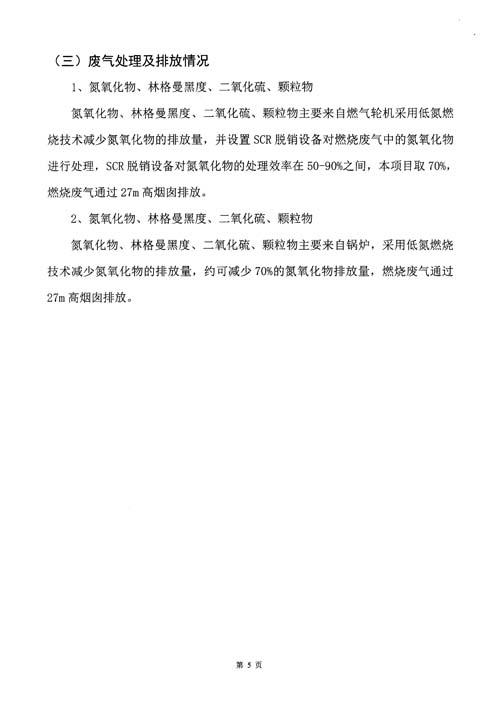 （三）废气处理及排放情况

1、氮氧化物、林格曼黑度、二氧化硫、颗粒物

氮氧化物、林格曼黑度、二氧化硫、颗粒物主要来自燃气轮机采用低氮燃烧技术减少氮氧化物的排放量，并设置 SCR 脱销设备对燃烧废气中的氮氧化物进行处理，SCR 脱销设备对氮氧化物的处理效率在 50-90%之间，本项目取 70%，燃烧废气通过 27m 高烟囱排放。

2、氮氧化物、林格曼黑度、二氧化硫、颗粒物

氮氧化物、林格曼黑度、二氧化硫、颗粒物主要来自锅炉，采用低氮燃烧技术减少氮氧化物的排放量，约可减少 70%的氮氧化物排放量，燃烧废气通过 27m 高烟囱排放。

第 5 页